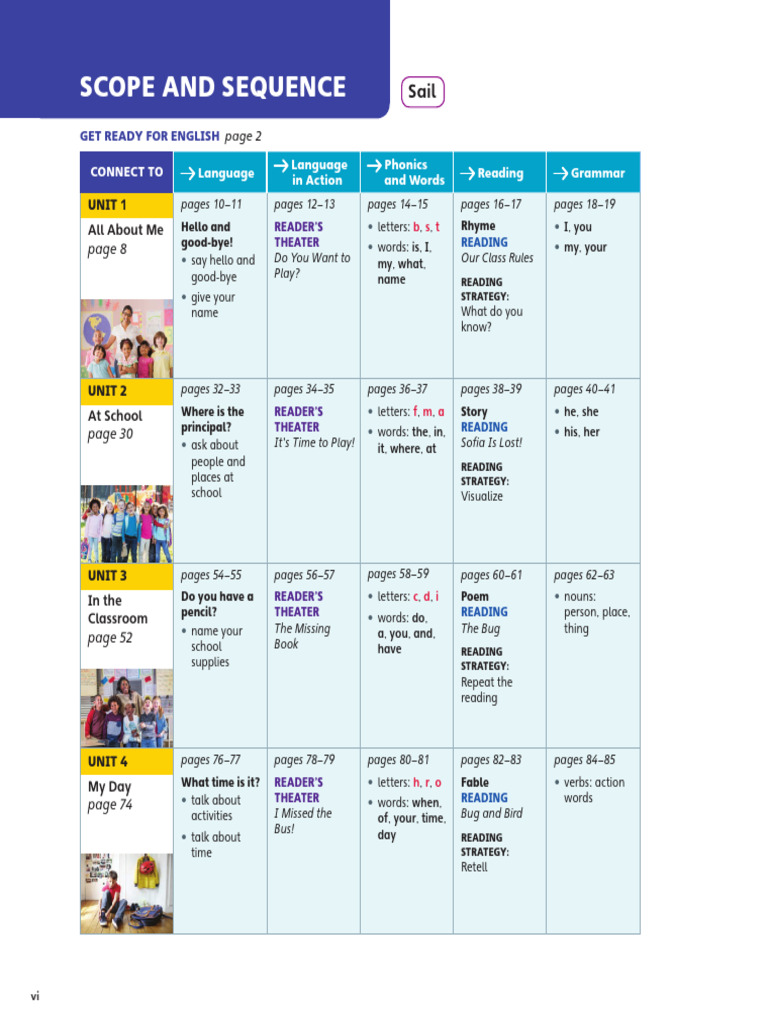 SCOPE AND SEQUENCE

Sail

GET READY FOR ENGLISH page 2

| CONNECT TO | → Language | → Language in Action | → Phonics and Words | → Reading | → Grammar |
|---|---|---|---|---|---|
| UNIT 1 All About Me page 8 | pages 10–11 Hello and good-bye! • say hello and good-bye • give your name | pages 12–13 READER'S THEATER Do You Want to Play? | pages 14–15 • letters: b, s, t • words: is, I, my, what, name | pages 16–17 Rhyme READING Our Class Rules READING STRATEGY: What do you know? | pages 18–19 • I, you • my, your |
| UNIT 2 At School page 30 | pages 32–33 Where is the principal? • ask about people and places at school | pages 34–35 READER'S THEATER It's Time to Play! | pages 36–37 • letters: f, m, a • words: the, in, it, where, at | pages 38–39 Story READING Sofia Is Lost! READING STRATEGY: Visualize | pages 40–41 • he, she • his, her |
| UNIT 3 In the Classroom page 52 | pages 54–55 Do you have a pencil? • name your school supplies | pages 56–57 READER'S THEATER The Missing Book | pages 58–59 • letters: c, d, i • words: do, a, you, and, have | pages 60–61 Poem READING The Bug READING STRATEGY: Repeat the reading | pages 62–63 • nouns: person, place, thing |
| UNIT 4 My Day page 74 | pages 76–77 What time is it? • talk about activities • talk about time | pages 78–79 READER'S THEATER I Missed the Bus! | pages 80–81 • letters: h, r, o • words: when, of, your, time, day | pages 82–83 Fable READING Bug and Bird READING STRATEGY: Retell | pages 84–85 • verbs: action words |

vi